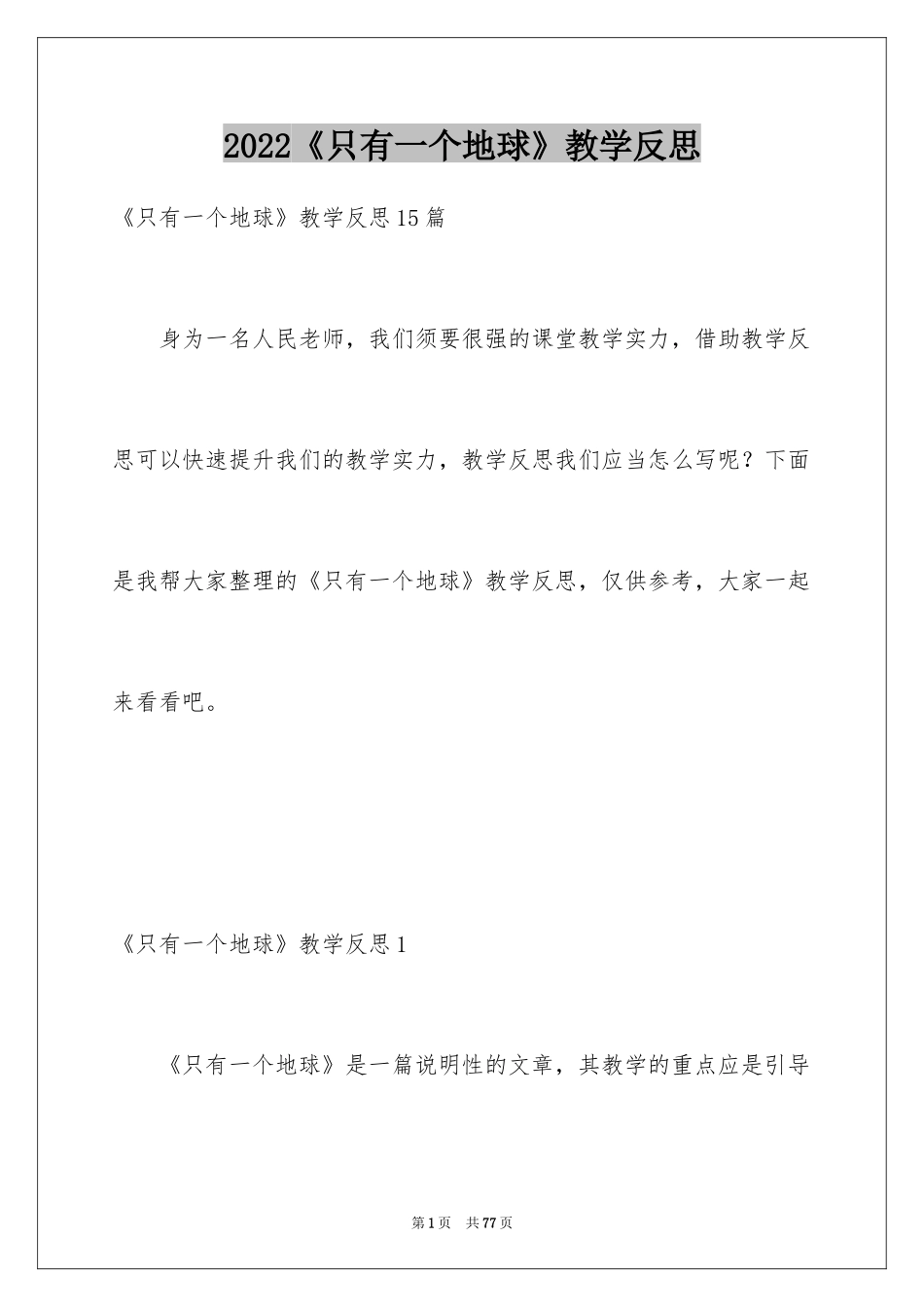 2022《只有一个地球》教学反思

《只有一个地球》教学反思15篇

身为一名人民老师，我们须要很强的课堂教学实力，借助教学反思可以快速提升我们的教学实力，教学反思我们应当怎么写呢？下面是我帮大家整理的《只有一个地球》教学反思，仅供参考，大家一起来看看吧。

《只有一个地球》教学反思1

《只有一个地球》是一篇说明性的文章，其教学的重点应是引导

第1页 共77页